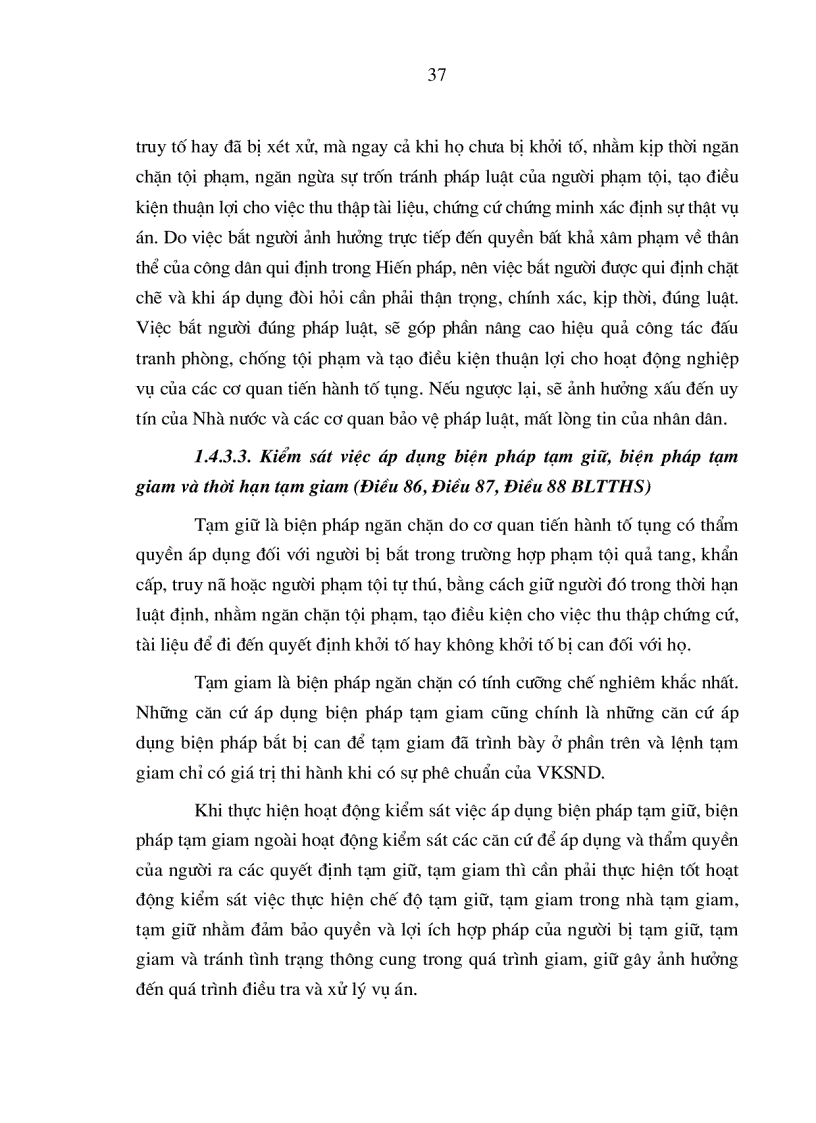 37

truy tố hay đã bị xét xử, mà ngay cả khi họ chưa bị khởi tố, nhằm kịp thời ngăn chặn tội phạm, ngăn ngừa sự trốn tránh pháp luật của người phạm tội, tạo điều kiện thuận lợi cho việc thu thập tài liệu, chứng cứ chứng minh xác định sự thật vụ án. Do việc bắt người ảnh hưởng trực tiếp đến quyền bất khả xâm phạm về thân thể của công dân qui định trong Hiến pháp, nên việc bắt người được qui định chặt chẽ và khi áp dụng đòi hỏi cần phải thận trọng, chính xác, kịp thời, đúng luật. Việc bắt người đúng pháp luật, sẽ góp phần nâng cao hiệu quả công tác đấu tranh phòng, chống tội phạm và tạo điều kiện thuận lợi cho hoạt động nghiệp vụ của các cơ quan tiến hành tố tụng. Nếu ngược lại, sẽ ảnh hưởng xấu đến uy tín của Nhà nước và các cơ quan bảo vệ pháp luật, mất lòng tin của nhân dân.

1.4.3.3. Kiểm sát việc áp dụng biện pháp tạm giữ, biện pháp tạm giam và thời hạn tạm giam (Điều 86, Điều 87, Điều 88 BLTTHS)

Tạm giữ là biện pháp ngăn chặn do cơ quan tiến hành tố tụng có thẩm quyền áp dụng đối với người bị bắt trong trường hợp phạm tội quả tang, khẩn cấp, truy nã hoặc người phạm tội tự thú, bằng cách giữ người đó trong thời hạn luật định, nhằm ngăn chặn tội phạm, tạo điều kiện cho việc thu thập chứng cứ, tài liệu để đi đến quyết định khởi tố hay không khởi tố bị can đối với họ.

Tạm giam là biện pháp ngăn chặn có tính cưỡng chế nghiêm khắc nhất. Những căn cứ áp dụng biện pháp tạm giam cũng chính là những căn cứ áp dụng biện pháp bắt bị can để tạm giam đã trình bày ở phần trên và lệnh tạm giam chỉ có giá trị thi hành khi có sự phê chuẩn của VKSND.

Khi thực hiện hoạt động kiểm sát việc áp dụng biện pháp tạm giữ, biện pháp tạm giam ngoài hoạt động kiểm sát các căn cứ để áp dụng và thẩm quyền của người ra các quyết định tạm giữ, tạm giam thì cần phải thực hiện tốt hoạt động kiểm sát việc thực hiện chế độ tạm giữ, tạm giam trong nhà tạm giam, tạm giữ nhằm đảm bảo quyền và lợi ích hợp pháp của người bị tạm giữ, tạm giam và tránh tình trạng thông cung trong quá trình giam, giữ gây ảnh hưởng đến quá trình điều tra và xử lý vụ án.